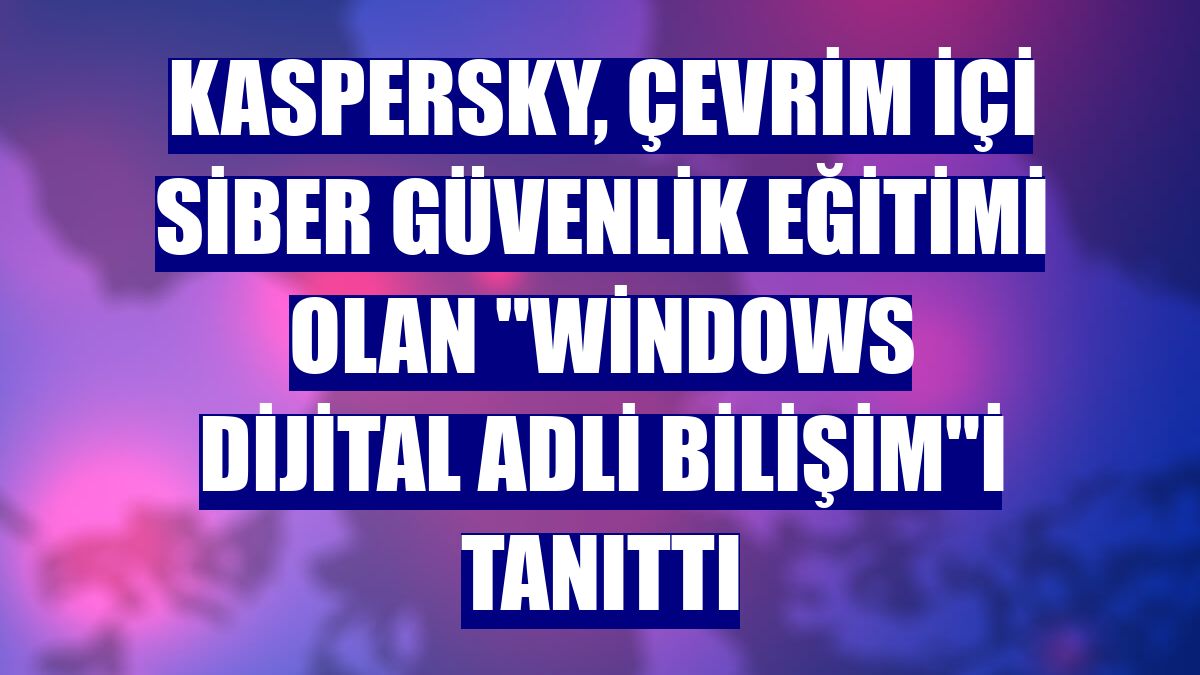 KASPERSKY, ÇEVRİM İÇİ SİBER GÜVENLİK EĞİTİMİ OLAN "WİNDOWS DİJİTAL ADLİ BİLİŞİM"İ TANITTI